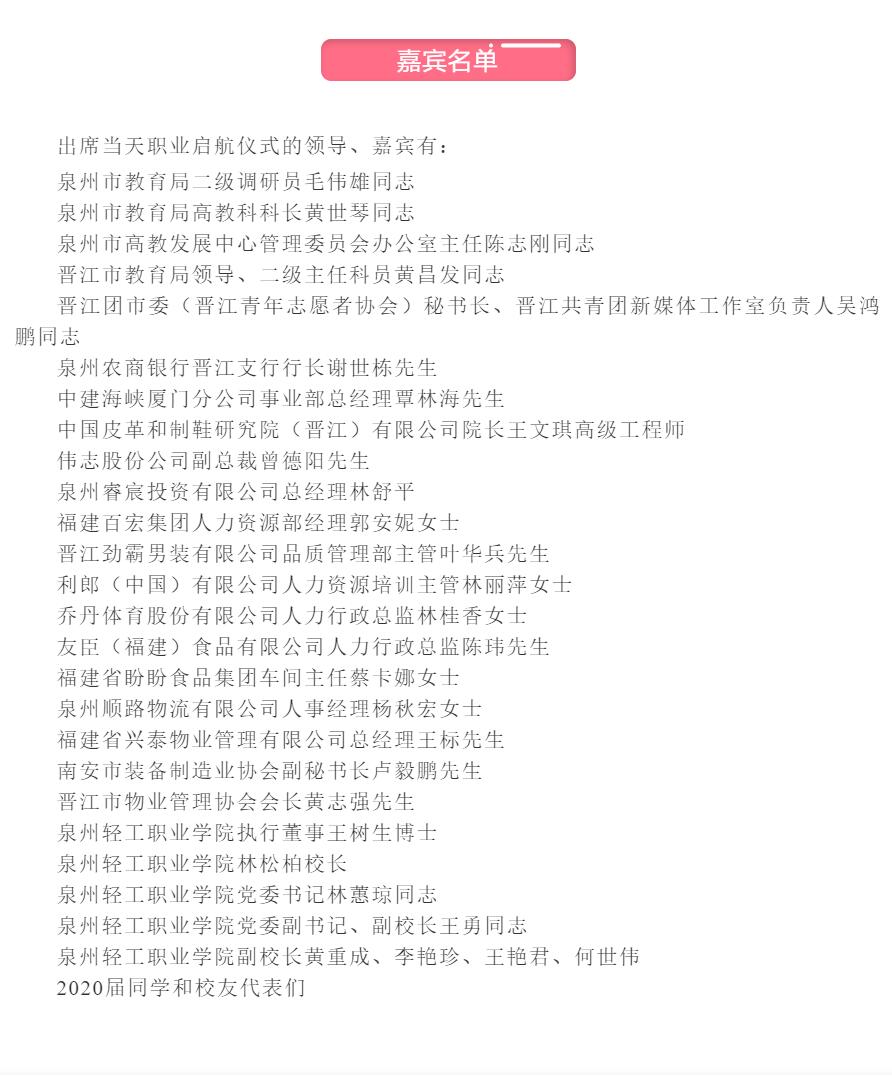 嘉宾名单

出席当天职业启航仪式的领导、嘉宾有：

泉州市教育局二级调研员毛伟雄同志

泉州市教育局高教科科长黄世琴同志

泉州市高教发展中心管理委员会办公室主任陈志刚同志

晋江市教育局领导、二级主任科员黄昌发同志

晋江团市委（晋江青年志愿者协会）秘书长、晋江共青团新媒体工作室负责人吴鸿鹏同志

泉州农商银行晋江支行行长谢世栋先生

中建海峡厦门分公司事业部总经理覃林海先生

中国皮革和制鞋研究院（晋江）有限公司院长王文琪高级工程师

伟志股份公司副总裁曾德阳先生

泉州睿宸投资有限公司总经理林舒平

福建百宏集团人力资源部经理郭安妮女士

晋江劲霸男装有限公司品质管理部主管叶华兵先生

利郎（中国）有限公司人力资源培训主管林丽萍女士

乔丹体育股份有限公司人力行政总监林桂香女士

友臣（福建）食品有限公司人力行政总监陈玮先生

福建省盼盼食品集团车间主任蔡卡娜女士

泉州顺路物流有限公司人事经理杨秋宏女士

福建省兴泰物业管理有限公司总经理王标先生

南安市装备制造业协会副秘书长卢毅鹏先生

晋江市物业管理协会会长黄志强先生

泉州轻工职业学院执行董事王树生博士

泉州轻工职业学院林松柏校长

泉州轻工职业学院党委书记林蕙琼同志

泉州轻工职业学院党委副书记、副校长王勇同志

泉州轻工职业学院副校长黄重成、李艳珍、王艳君、何世伟

2020届同学和校友代表们